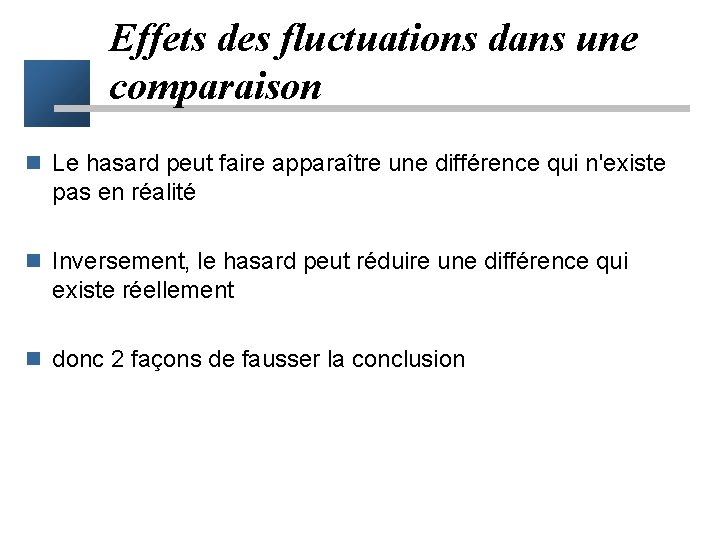 Effets des fluctuations dans une comparaison

• Le hasard peut faire apparaître une différence qui n'existe pas en réalité

• Inversement, le hasard peut réduire une différence qui existe réellement

• donc 2 façons de fausser la conclusion